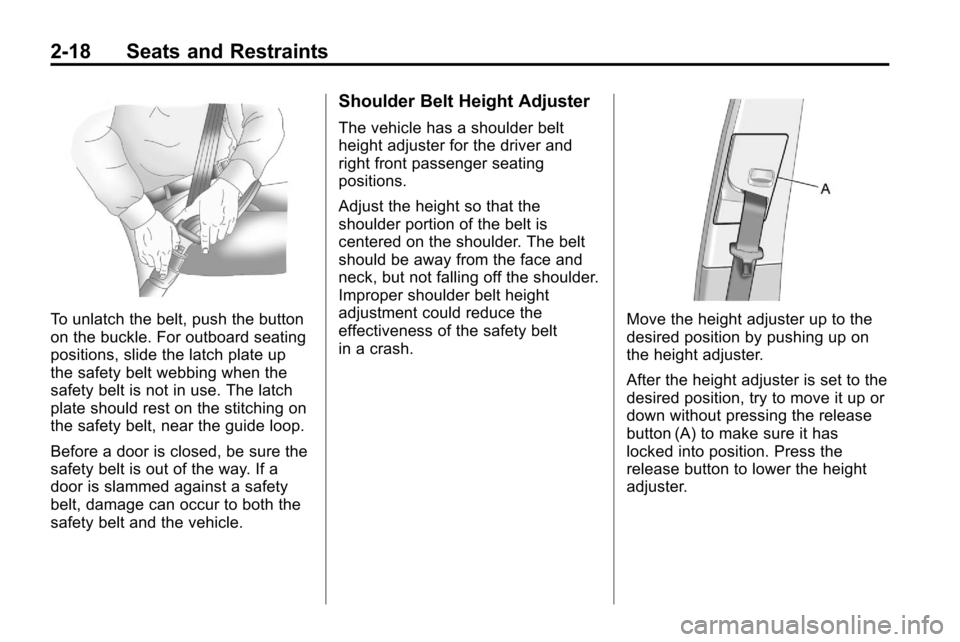 2-18 Seats and Restraints

To unlatch the belt, push the button on the buckle. For outboard seating positions, slide the latch plate up the safety belt webbing when the safety belt is not in use. The latch plate should rest on the stitching on the safety belt, near the guide loop.

Before a door is closed, be sure the safety belt is out of the way. If a door is slammed against a safety belt, damage can occur to both the safety belt and the vehicle.

Shoulder Belt Height Adjuster

The vehicle has a shoulder belt height adjuster for the driver and right front passenger seating positions.

Adjust the height so that the shoulder portion of the belt is centered on the shoulder. The belt should be away from the face and neck, but not falling off the shoulder. Improper shoulder belt height adjustment could reduce the effectiveness of the safety belt in a crash.

A

Move the height adjuster up to the desired position by pushing up on the height adjuster.

After the height adjuster is set to the desired position, try to move it up or down without pressing the release button (A) to make sure it has locked into position. Press the release button to lower the height adjuster.

carmanualsonline.info